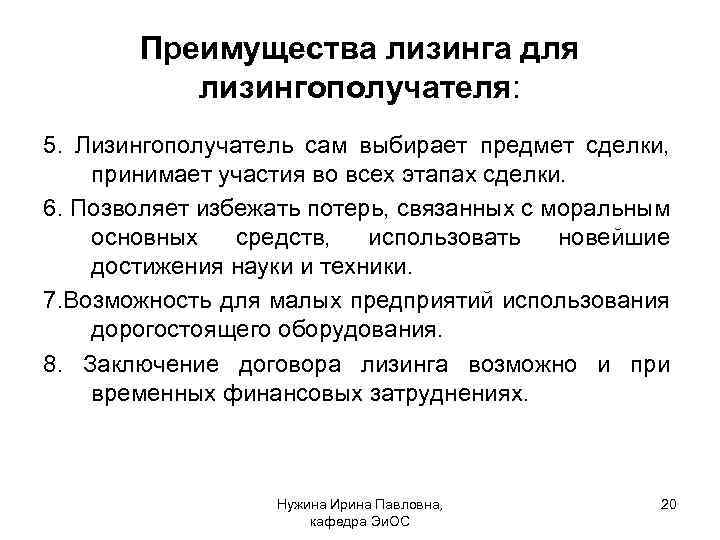 Преимущества лизинга для лизингополучателя:

5. Лизингополучатель сам выбирает предмет сделки, принимает участия во всех этапах сделки.

6. Позволяет избежать потерь, связанных с моральным основных средств, использовать новейшие достижения науки и техники.

7.Возможность для малых предприятий использования дорогостоящего оборудования.

8. Заключение договора лизинга возможно и при временных финансовых затруднениях.

Нужина Ирина Павловна, кафедра ЭиОС

20